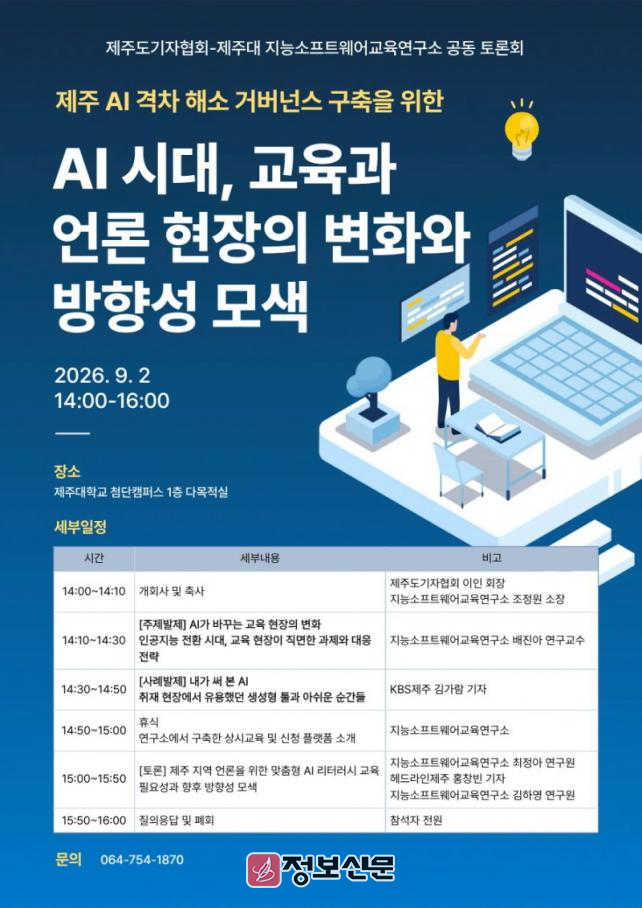 제주도기자협회-제주대 지능소프트웨어교육연구소 공동 토론회

제주 AI 격차 해소 거버넌스 구축을 위한

AI 시대, 교육과 언론 현장의 변화와 방향성 모색

2026. 9. 2
14:00-16:00

장소
제주대학교 첨단캠퍼스 1층 다목적실

세부일정

| 시간 | 세부내용 | 비고 |
|---|---|---|
| 14:00~14:10 | 개회사 및 축사 | 제주도기자협회 이인 회장 지능소프트웨어교육연구소 조정원 소장 |
| 14:10~14:30 | [주제발제] AI가 바꾸는 교육 현장의 변화 인공지능 전환 시대, 교육 현장이 직면한 과제와 대응 전략 | 지능소프트웨어교육연구소 배진아 연구교수 |
| 14:30~14:50 | [사례발제] 내가 써 본 AI 취재 현장에서 유용했던 생성형 툴과 아쉬운 순간들 | KBS제주 김가람 기자 |
| 14:50~15:00 | 휴식 연구소에서 구축한 상시교육 및 신청 플랫폼 소개 | 지능소프트웨어교육연구소 |
| 15:00~15:50 | [토론] 제주 지역 언론을 위한 맞춤형 AI 리터러시 교육 필요성과 향후 방향성 모색 | 지능소프트웨어교육연구소 최정아 연구원 헤드라인제주 홍창빈 기자 지능소프트웨어교육연구소 김하영 연구원 |
| 15:50~16:00 | 질의응답 및 폐회 | 참석자 전원 |

문의 064-754-1870

정보신문